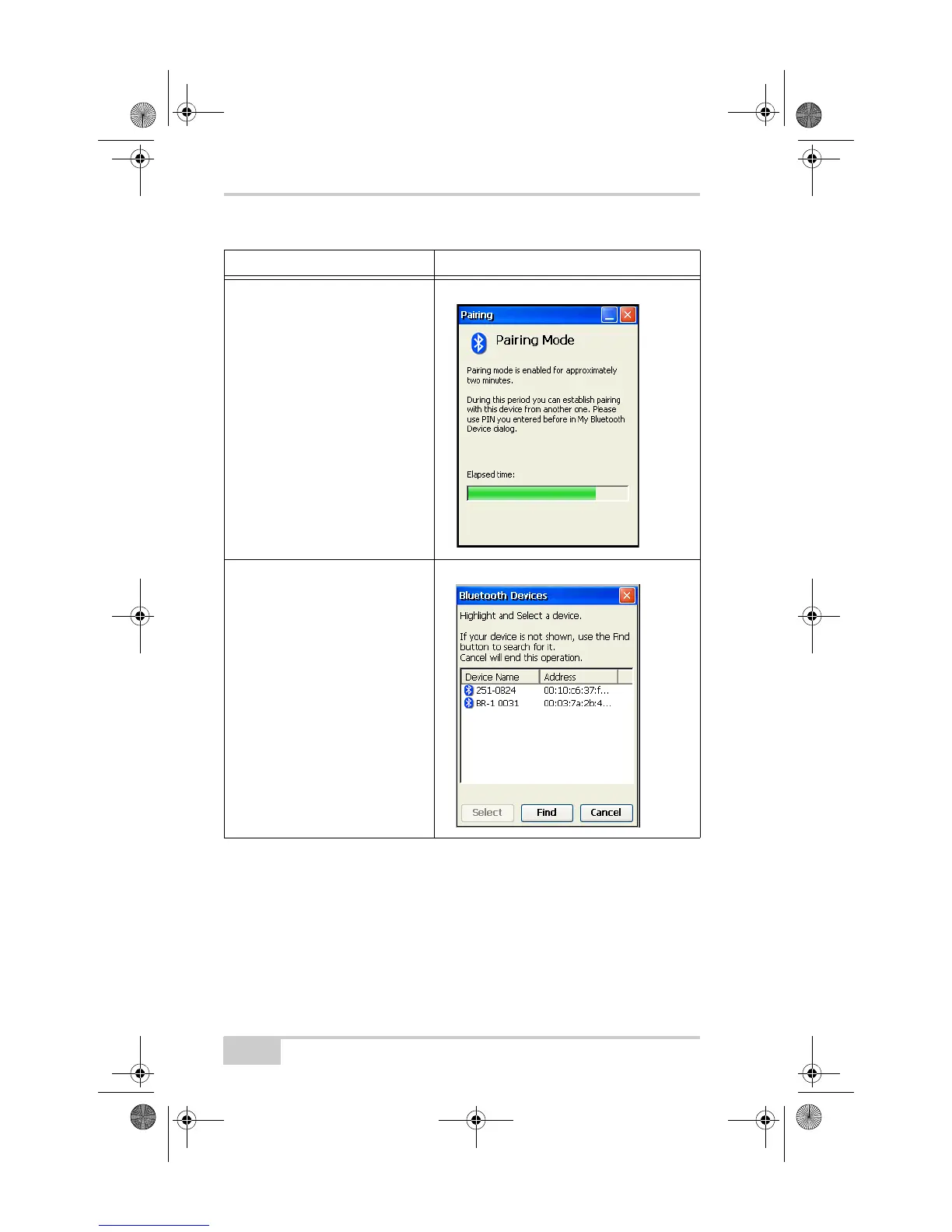 Pairing

Pairing Mode

Pairing mode is enabled for approximately two minutes.

During this period you can establish pairing with this device from another one. Please use PIN you entered before in My Bluetooth Device dialog.

Elapsed time:

Bluetooth Devices

Highlight and Select a device.

If your device is not shown, use the Find button to search for it.
Cancel will end this operation.

| Device Name | Address |
|---|---|
| 251-0824 | 00:10:c6:37:f... |
| BR-1 0031 | 00:03:7a:2b:4... |

Select Find Cancel